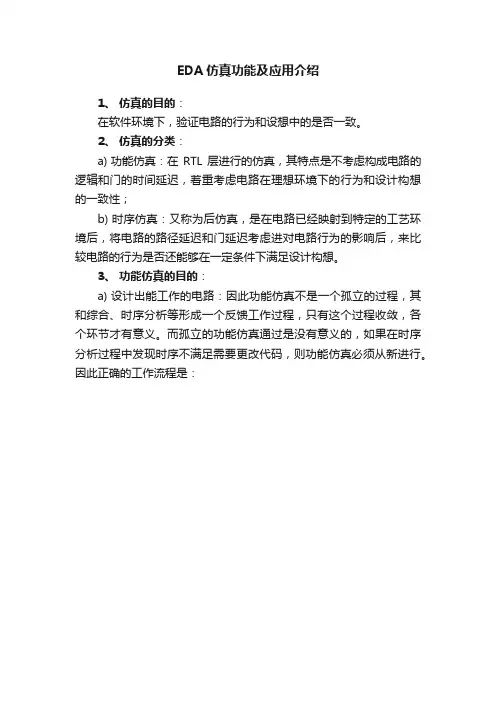 EDA 仿真功能及应用介绍

1、 仿真的目的：

在软件环境下，验证电路的行为和设想中的是否一致。

2、 仿真的分类：

a) 功能仿真：在 RTL 层进行的仿真，其特点是不考虑构成电路的逻辑和门的时间延迟，着重考虑电路在理想环境下的行为和设计构想的一致性；

b) 时序仿真：又称为后仿真，是在电路已经映射到特定的工艺环境后，将电路的路径延迟和门延迟考虑进对电路行为的影响后，来比较电路的行为是否还能够在一定条件下满足设计构想。

3、 功能仿真的目的：

a) 设计出能工作的电路：因此功能仿真不是一个孤立的过程，其和综合、时序分析等形成一个反馈工作过程，只有这个过程收敛，各个环节才有意义。而孤立的功能仿真通过是没有意义的，如果在时序分析过程中发现时序不满足需要更改代码，则功能仿真必须从新进行。因此正确的工作流程是：